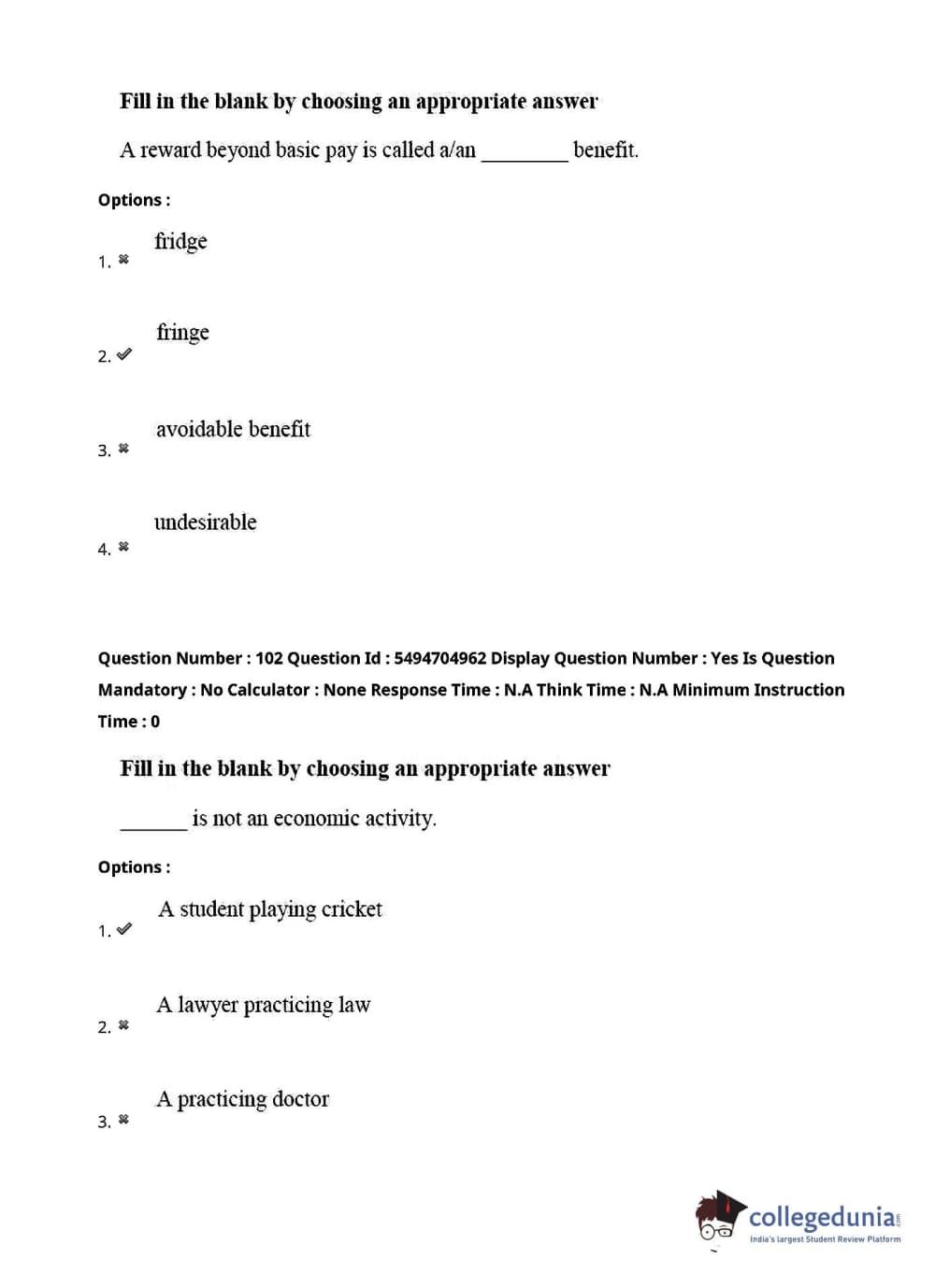 Fill in the blank by choosing an appropriate answer

A reward beyond basic pay is called a/an ________ benefit.

Options :

1. ✖ fridge

2. ✔ fringe

3. ✖ avoidable benefit

4. ✖ undesirable

Question Number : 102 Question Id : 5494704962 Display Question Number : Yes Is Question Mandatory : No Calculator : None Response Time : N.A Think Time : N.A Minimum Instruction Time : 0

Fill in the blank by choosing an appropriate answer

______ is not an economic activity.

Options :

1. ✔ A student playing cricket

2. ✖ A lawyer practicing law

3. ✖ A practicing doctor

collegedunia.com
India's largest Student Review Platform